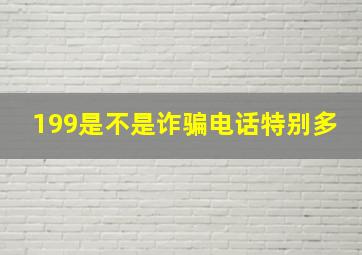 199是不是诈骗电话特别多